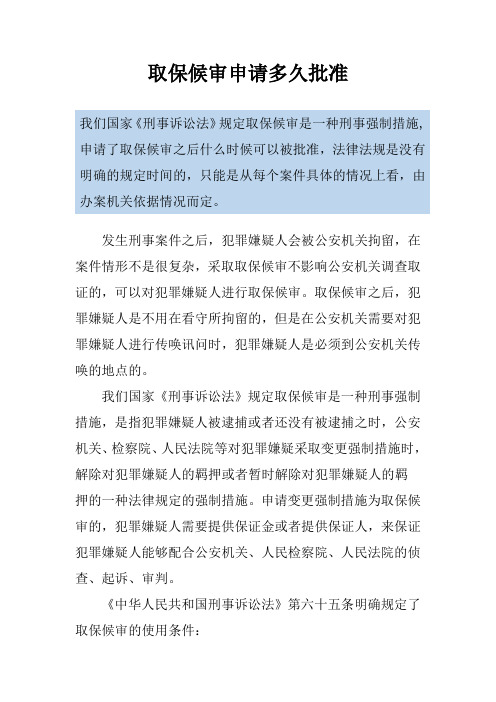 取保候审申请多久批准

我们国家《刑事诉讼法》规定取保候审是一种刑事强制措施，申请了取保候审之后什么时候可以被批准，法律法规是没有明确的规定时间的，只能是从每个案件具体的情况上看，由办案机关依据情况而定。

发生刑事案件之后，犯罪嫌疑人会被公安机关拘留，在案件情形不是很复杂，采取取保候审不影响公安机关调查取证的，可以对犯罪嫌疑人进行取保候审。取保候审之后，犯罪嫌疑人是不用在看守所拘留的，但是在公安机关需要对犯罪嫌疑人进行传唤讯问时，犯罪嫌疑人是必须到公安机关传唤的地点的。

我们国家《刑事诉讼法》规定取保候审是一种刑事强制措施，是指犯罪嫌疑人被逮捕或者还没有被逮捕之时，公安机关、检察院、人民法院等对犯罪嫌疑采取变更强制措施时，解除对犯罪嫌疑人的羁押或者暂时解除对犯罪嫌疑人的羁押的一种法律规定的强制措施。申请变更强制措施为取保候审的，犯罪嫌疑人需要提供保证金或者提供保证人，来保证犯罪嫌疑人能够配合公安机关、人民检察院、人民法院的侦查、起诉、审判。

《中华人民共和国刑事诉讼法》第六十五条明确规定了取保候审的使用条件：